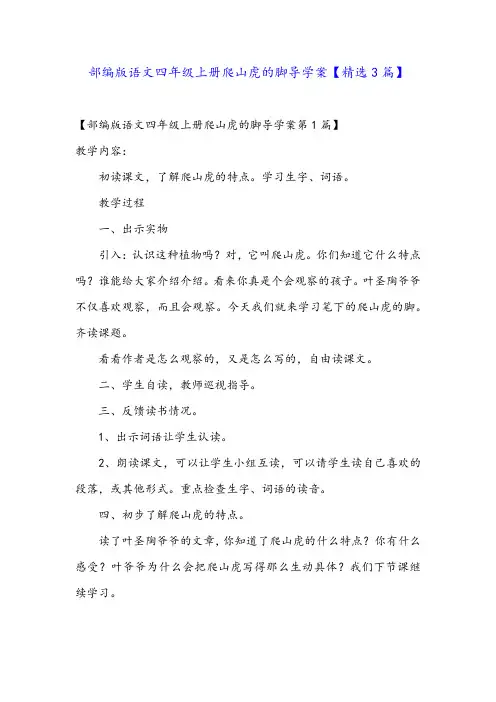 部编版语文四年级上册爬山虎的脚导学案【精选3篇】

【部编版语文四年级上册爬山虎的脚导学案第1篇】

教学内容：

初读课文，了解爬山虎的特点。学习生字、词语。

教学过程

一、出示实物

引入：认识这种植物吗？对，它叫爬山虎。你们知道它什么特点吗？谁能给大家介绍介绍。看来你真是个会观察的孩子。叶圣陶爷爷不仅喜欢观察，而且会观察。今天我们就来学习笔下的爬山虎的脚。齐读课题。

看看作者是怎么观察的，又是怎么写的，自由读课文。

二、学生自读，教师巡视指导。

三、反馈读书情况。

1、出示词语让学生认读。

2、朗读课文，可以让学生小组互读，可以请学生读自己喜欢的段落，或其他形式。重点检查生字、词语的读音。

四、初步了解爬山虎的特点。

读了叶圣陶爷爷的文章，你知道了爬山虎的什么特点？你有什么感受？叶爷爷为什么会把爬山虎写得那么生动具体？我们下节课继续学习。